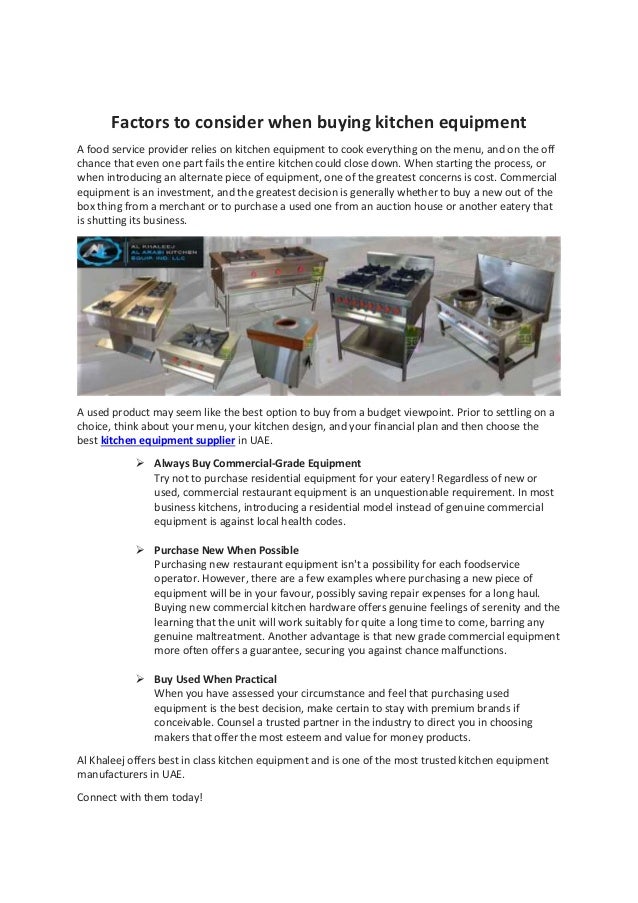 Factors to consider when buying kitchen equipment

A food service provider relies on kitchen equipment to cook everything on the menu, and on the off chance that even one part fails the entire kitchen could close down. When starting the process, or when introducing an alternate piece of equipment, one of the greatest concerns is cost. Commercial equipment is an investment, and the greatest decision is generally whether to buy a new out of the box thing from a merchant or to purchase a used one from an auction house or another eatery that is shutting its business.

AL KHALEEJ AL ARABI KITCHEN EQUIP. IND. LLC

A used product may seem like the best option to buy from a budget viewpoint. Prior to settling on a choice, think about your menu, your kitchen design, and your financial plan and then choose the best kitchen equipment supplier in UAE.

➢ Always Buy Commercial-Grade Equipment
Try not to purchase residential equipment for your eatery! Regardless of new or used, commercial restaurant equipment is an unquestionable requirement. In most business kitchens, introducing a residential model instead of genuine commercial equipment is against local health codes.

➢ Purchase New When Possible
Purchasing new restaurant equipment isn't a possibility for each foodservice operator. However, there are a few examples where purchasing a new piece of equipment will be in your favour, possibly saving repair expenses for a long haul. Buying new commercial kitchen hardware offers genuine feelings of serenity and the learning that the unit will work suitably for quite a long time to come, barring any genuine maltreatment. Another advantage is that new grade commercial equipment more often offers a guarantee, securing you against chance malfunctions.

➢ Buy Used When Practical
When you have assessed your circumstance and feel that purchasing used equipment is the best decision, make certain to stay with premium brands if conceivable. Counsel a trusted partner in the industry to direct you in choosing makers that offer the most esteem and value for money products.

Al Khaleej offers best in class kitchen equipment and is one of the most trusted kitchen equipment manufacturers in UAE.

Connect with them today!